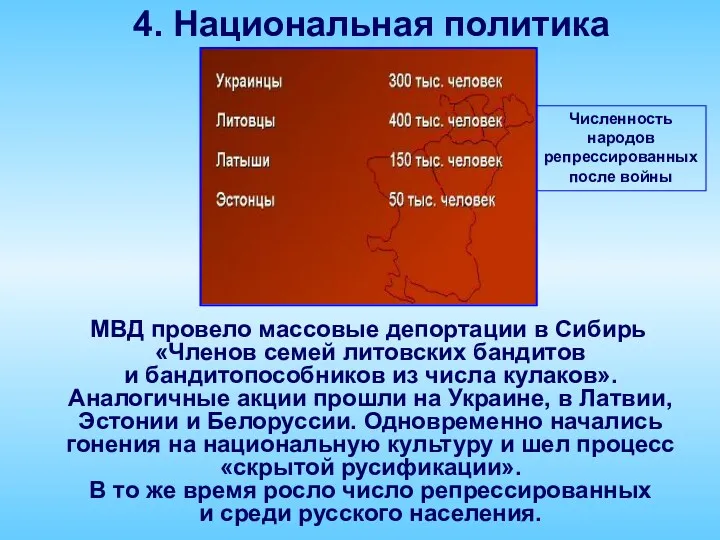 4. Национальная политика

| Украинцы | 300 тыс. человек |
|---|---|
| Литовцы | 400 тыс. человек |
| Латыши | 150 тыс. человек |
| Эстонцы | 50 тыс. человек |

Численность народов репрессированных после войны

МВД провело массовые депортации в Сибирь «Членов семей литовских бандитов и бандитопособников из числа кулаков». Аналогичные акции прошли на Украине, в Латвии, Эстонии и Белоруссии. Одновременно начались гонения на национальную культуру и шел процесс «скрытой русификации». В то же время росло число репрессированных и среди русского населения.